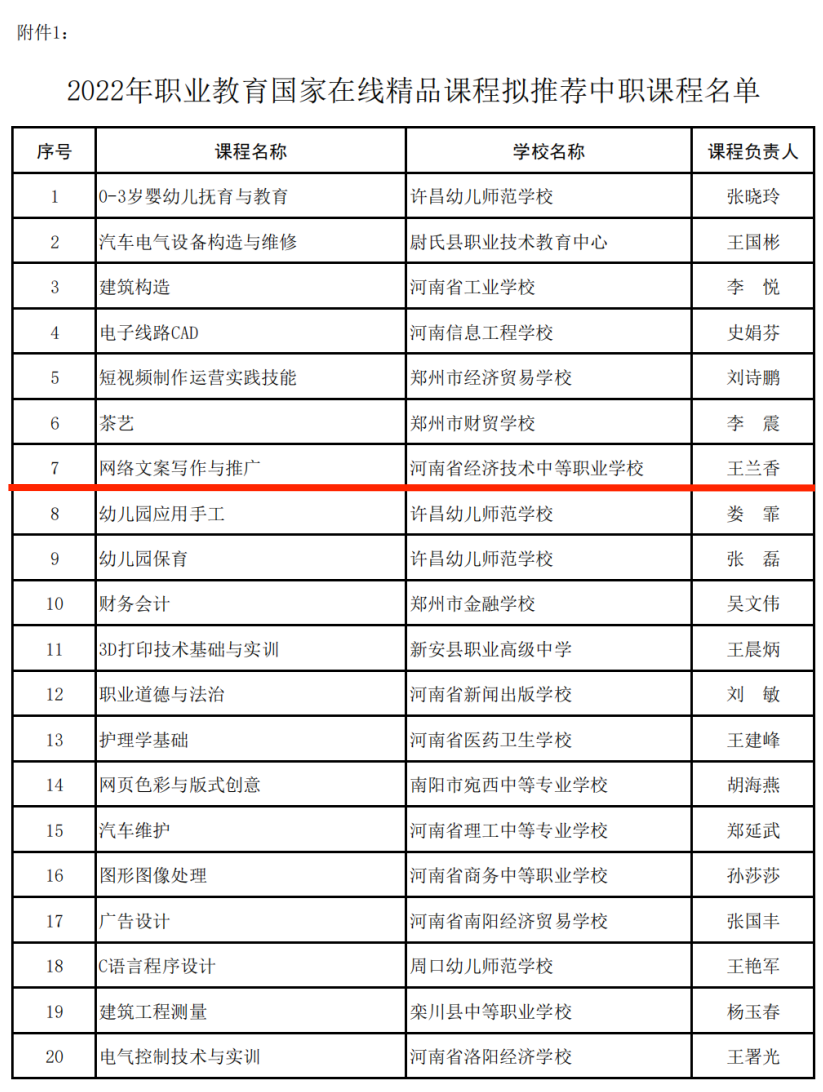 附件1：

2022年职业教育国家在线精品课程拟推荐中职课程名单

| 序号 | 课程名称 | 学校名称 | 课程负责人 |
|---|---|---|---|
| 1 | 0-3岁婴幼儿抚育与教育 | 许昌幼儿师范学校 | 张晓玲 |
| 2 | 汽车电气设备构造与维修 | 尉氏县职业技术教育中心 | 王国彬 |
| 3 | 建筑构造 | 河南省工业学校 | 李　悦 |
| 4 | 电子线路CAD | 河南信息工程学校 | 史娟芬 |
| 5 | 短视频制作运营实践技能 | 郑州市经济贸易学校 | 刘诗鹏 |
| 6 | 茶艺 | 郑州市财贸学校 | 李　震 |
| 7 | 网络文案写作与推广 | 河南省经济技术中等职业学校 | 王兰香 |
| 8 | 幼儿园应用手工 | 许昌幼儿师范学校 | 娄　霏 |
| 9 | 幼儿园保育 | 许昌幼儿师范学校 | 张　磊 |
| 10 | 财务会计 | 郑州市金融学校 | 吴文伟 |
| 11 | 3D打印技术基础与实训 | 新安县职业高级中学 | 王晨炳 |
| 12 | 职业道德与法治 | 河南省新闻出版学校 | 刘　敏 |
| 13 | 护理学基础 | 河南省医药卫生学校 | 王建峰 |
| 14 | 网页色彩与版式创意 | 南阳市宛西中等专业学校 | 胡海燕 |
| 15 | 汽车维护 | 河南省理工中等专业学校 | 郑延武 |
| 16 | 图形图像处理 | 河南省商务中等职业学校 | 孙莎莎 |
| 17 | 广告设计 | 河南省南阳经济贸易学校 | 张国丰 |
| 18 | C语言程序设计 | 周口幼儿师范学校 | 王艳军 |
| 19 | 建筑工程测量 | 栾川县中等职业学校 | 杨玉春 |
| 20 | 电气控制技术与实训 | 河南省洛阳经济学校 | 王署光 |